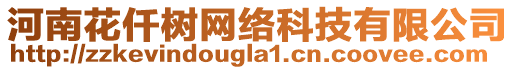 河南花仟树网络科技有限公司
http://zzkevindougla1.cn.coovee.com